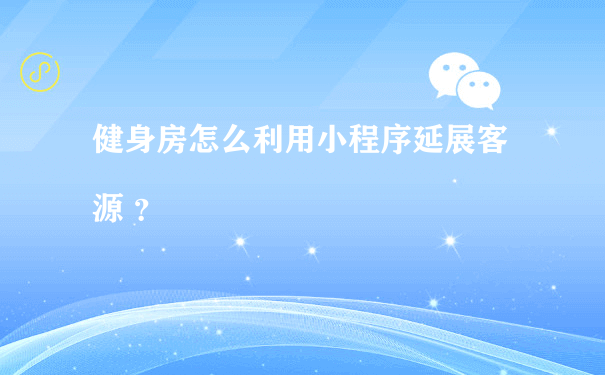 健身房怎么利用小程序延展客源？